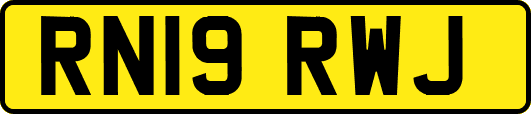 RN19 RWJ